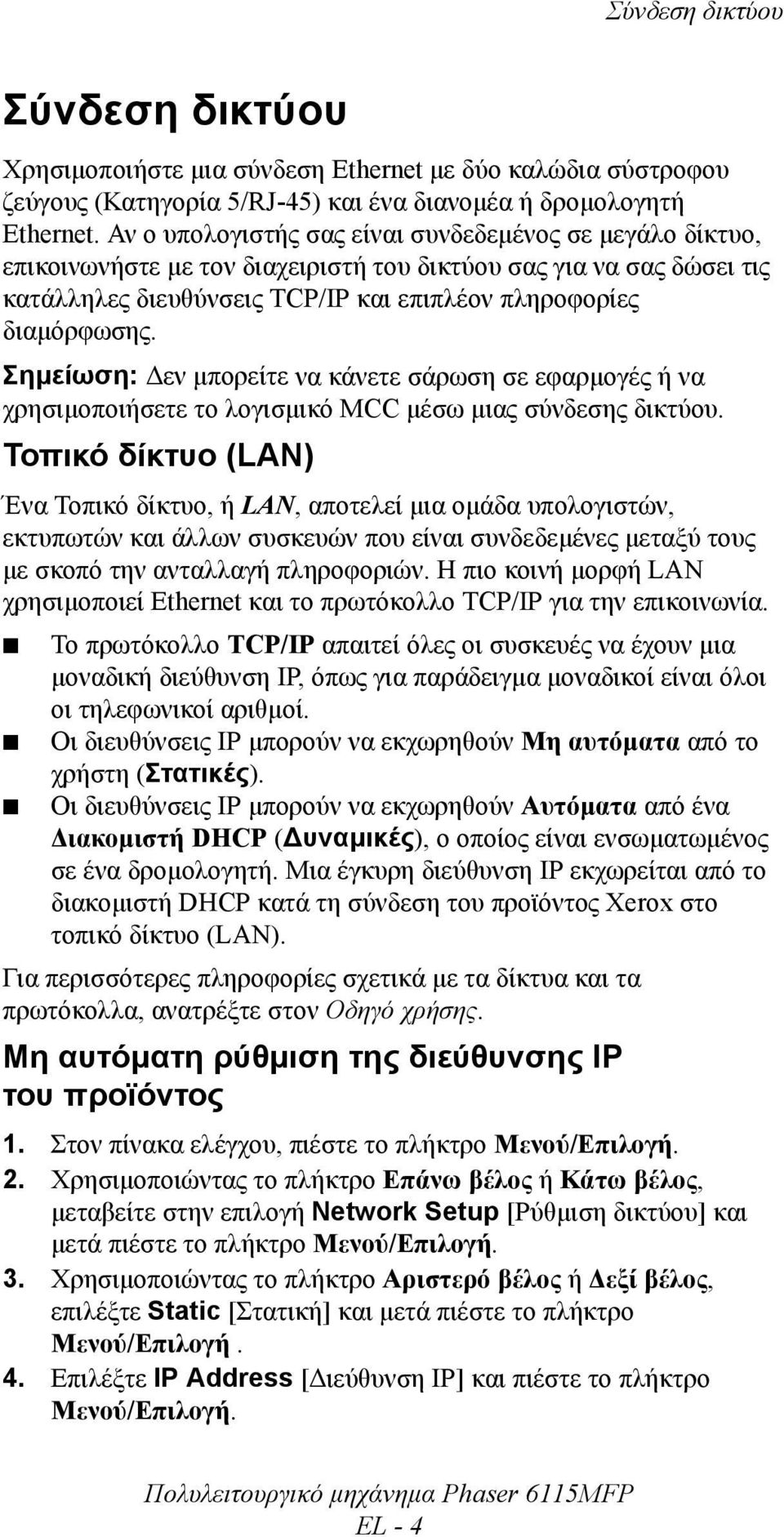 Σύνδεση δικτύου

Σύνδεση δικτύου

Χρησιμοποιήστε μια σύνδεση Ethernet με δύο καλώδια σύστροφου ζεύγους (Κατηγορία 5/RJ-45) και ένα διανομέα ή δρομολογητή Ethernet. Αν ο υπολογιστής σας είναι συνδεδεμένος σε μεγάλο δίκτυο, επικοινωνήστε με τον διαχειριστή του δικτύου σας για να σας δώσει τις κατάλληλες διευθύνσεις TCP/IP και επιπλέον πληροφορίες διαμόρφωσης.

Σημείωση: Δεν μπορείτε να κάνετε σάρωση σε εφαρμογές ή να χρησιμοποιήσετε το λογισμικό MCC μέσω μιας σύνδεσης δικτύου.

Τοπικό δίκτυο (LAN)

Ένα Τοπικό δίκτυο, ή LAN, αποτελεί μια ομάδα υπολογιστών, εκτυπωτών και άλλων συσκευών που είναι συνδεδεμένες μεταξύ τους με σκοπό την ανταλλαγή πληροφοριών. Η πιο κοινή μορφή LAN χρησιμοποιεί Ethernet και το πρωτόκολλο TCP/IP για την επικοινωνία.

■ Το πρωτόκολλο TCP/IP απαιτεί όλες οι συσκευές να έχουν μια μοναδική διεύθυνση IP, όπως για παράδειγμα μοναδικοί είναι όλοι οι τηλεφωνικοί αριθμοί.
■ Οι διευθύνσεις IP μπορούν να εκχωρηθούν Μη αυτόματα από το χρήστη (Στατικές).
■ Οι διευθύνσεις IP μπορούν να εκχωρηθούν Αυτόματα από ένα Διακομιστή DHCP (Δυναμικές), ο οποίος είναι ενσωματωμένος σε ένα δρομολογητή. Μια έγκυρη διεύθυνση IP εκχωρείται από το διακομιστή DHCP κατά τη σύνδεση του προϊόντος Xerox στο τοπικό δίκτυο (LAN).

Για περισσότερες πληροφορίες σχετικά με τα δίκτυα και τα πρωτόκολλα, ανατρέξτε στον Οδηγό χρήσης.

Μη αυτόματη ρύθμιση της διεύθυνσης IP του προϊόντος

1. Στον πίνακα ελέγχου, πιέστε το πλήκτρο Μενού/Επιλογή.
2. Χρησιμοποιώντας το πλήκτρο Επάνω βέλος ή Κάτω βέλος, μεταβείτε στην επιλογή Network Setup [Ρύθμιση δικτύου] και μετά πιέστε το πλήκτρο Μενού/Επιλογή.
3. Χρησιμοποιώντας το πλήκτρο Αριστερό βέλος ή Δεξί βέλος, επιλέξτε Static [Στατική] και μετά πιέστε το πλήκτρο Μενού/Επιλογή .
4. Επιλέξτε IP Address [Διεύθυνση IP] και πιέστε το πλήκτρο Μενού/Επιλογή.

Πολυλειτουργικό μηχάνημα Phaser 6115MFP
EL - 4